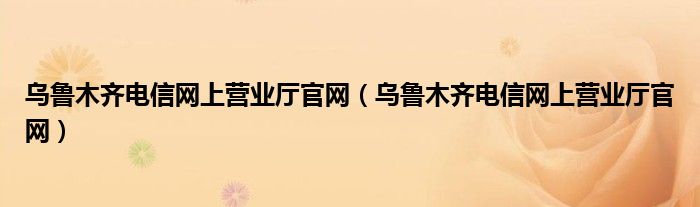 乌鲁木齐电信网上营业厅官网（乌鲁木齐电信网上营业厅官网）